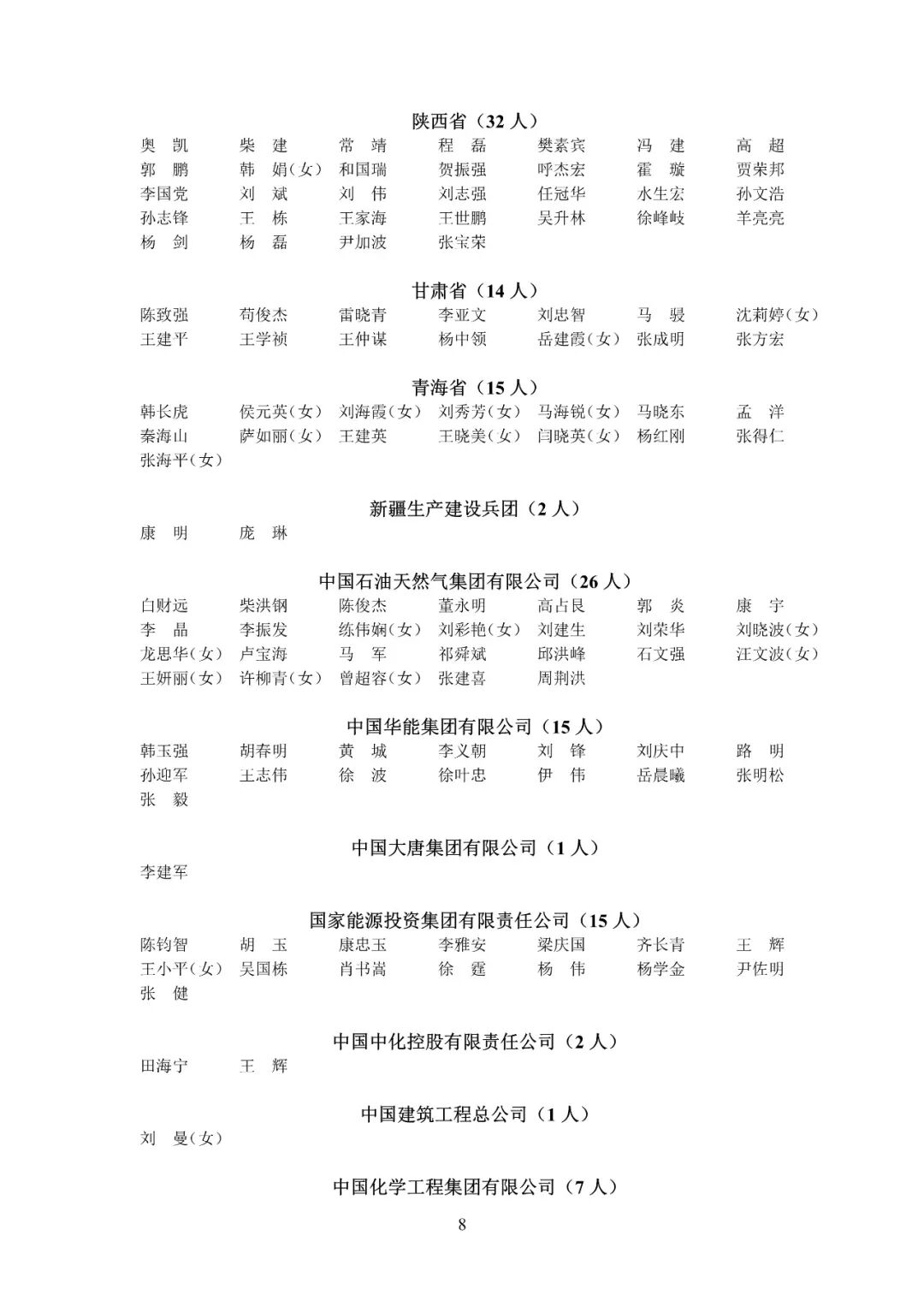 陕西省（32 人）

奥　凯　柴　建　常　靖　程　磊　樊素宾　冯　建　高　超
郭　鹏　韩　娟（女）　和国瑞　贺振强　呼杰宏　霍　璇　贾荣邦
李国党　刘　斌　刘　伟　刘志强　任冠华　水生宏　孙文浩
孙志锋　王　栋　王家海　王世鹏　吴升林　徐峰岐　羊亮亮
杨　剑　杨　磊　尹加波　张宝荣

甘肃省（14 人）

陈致强　苟俊杰　雷晓青　李亚文　刘忠智　马　骎　沈莉婷（女）
王建平　王学祯　王仲谋　杨中领　岳建霞（女）　张成明　张方宏

青海省（15 人）

韩长虎　侯元英（女）　刘海霞（女）　刘秀芳（女）　马海锐（女）　马晓东　孟　洋
秦海山　萨如丽（女）　王建英　王晓美（女）　闫晓英（女）　杨红刚　张得仁
张海平（女）

新疆生产建设兵团（2 人）

康　明　庞　琳

中国石油天然气集团有限公司（26 人）

白财远　柴洪钢　陈俊杰　董永明　高占良　郭　炎　康　宇
李　晶　李振发　练伟娴（女）　刘彩艳（女）　刘建生　刘荣华　刘晓波（女）
龙思华（女）　卢宝海　马　军　祁舜斌　邱洪峰　石文强　汪文波（女）
王妍丽（女）　许柳青（女）　曾超容（女）　张建喜　周荆洪

中国华能集团有限公司（15 人）

韩玉强　胡春明　黄　城　李义朝　刘　锋　刘庆中　路　明
孙迎军　王志伟　徐　波　徐叶忠　伊　伟　岳晨曦　张明松
张　毅

中国大唐集团有限公司（1 人）

李建军

国家能源投资集团有限责任公司（15 人）

陈钧智　胡　玉　康忠玉　李雅安　梁庆国　齐长青　王　辉
王小平（女）　吴国栋　肖书嵩　徐　霆　杨　伟　杨学金　尹佐明
张　健

中国中化控股有限责任公司（2 人）

田海宁　王　辉

中国建筑工程总公司（1 人）

刘　曼（女）

中国化学工程集团有限公司（7 人）

8